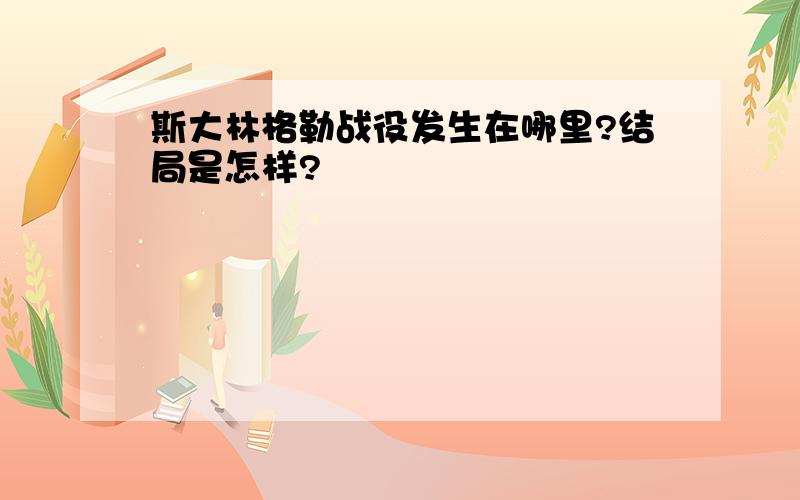 斯大林格勒战役发生在哪里?结局是怎样?